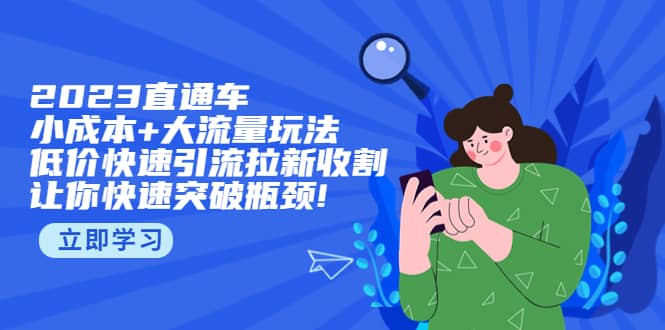 2023直通车
小成本+大流量玩法
低价快速引流拉新收割
让你快速突破瓶颈!

立即学习